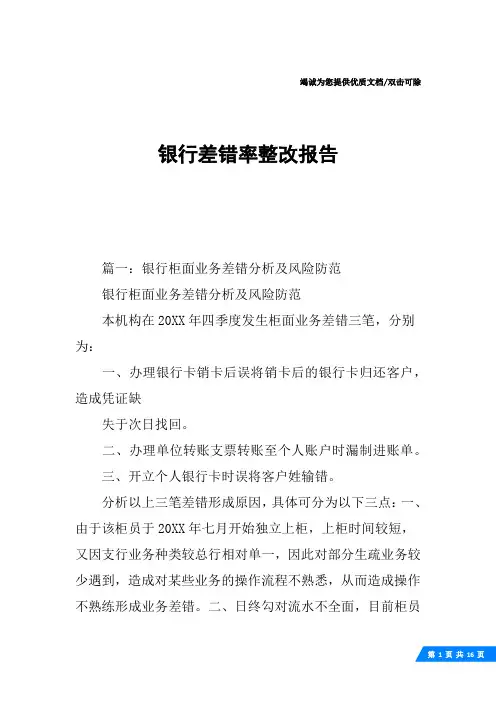 竭诚为您提供优质文档/双击可除

银行差错率整改报告

篇一：银行柜面业务差错分析及风险防范

银行柜面业务差错分析及风险防范

本机构在20XX年四季度发生柜面业务差错三笔，分别为：

一、办理银行卡销卡后误将销卡后的银行卡归还客户，造成凭证缺

失于次日找回。

二、办理单位转账支票转账至个人账户时漏制进账单。

三、开立个人银行卡时误将客户姓输错。

分析以上三笔差错形成原因，具体可分为以下三点：一、由于该柜员于20XX年七月开始独立上柜，上柜时间较短，又因支行业务种类较总行相对单一，因此对部分生疏业务较少遇到，造成对某些业务的操作流程不熟悉，从而造成操作不熟练形成业务差错。二、日终勾对流水不全面，目前柜员

第 1 页 共 16 页